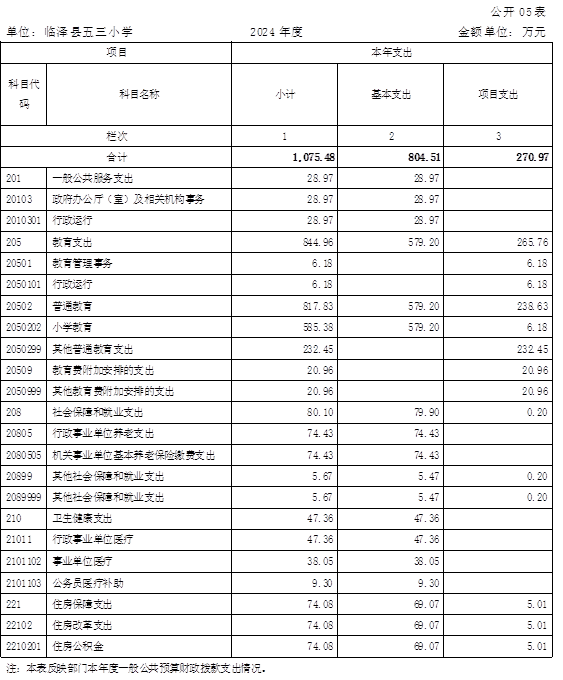 公开 05表

单位：临泽县五三小学　　2024 年度　　金额单位：万元

| 项目 | | 本年支出 | | |
|---|---|---|---|---|
| 科目代码 | 科目名称 | 小计 | 基本支出 | 项目支出 |
| 栏次 | | 1 | 2 | 3 |
| 合计 | | 1,075.48 | 804.51 | 270.97 |
| 201 | 一般公共服务支出 | 28.97 | 28.97 | |
| 20103 | 政府办公厅（室）及相关机构事务 | 28.97 | 28.97 | |
| 2010301 | 行政运行 | 28.97 | 28.97 | |
| 205 | 教育支出 | 844.96 | 579.20 | 265.76 |
| 20501 | 教育管理事务 | 6.18 | | 6.18 |
| 2050101 | 行政运行 | 6.18 | | 6.18 |
| 20502 | 普通教育 | 817.83 | 579.20 | 238.63 |
| 2050202 | 小学教育 | 585.38 | 579.20 | 6.18 |
| 2050299 | 其他普通教育支出 | 232.45 | | 232.45 |
| 20509 | 教育费附加安排的支出 | 20.96 | | 20.96 |
| 2050999 | 其他教育费附加安排的支出 | 20.96 | | 20.96 |
| 208 | 社会保障和就业支出 | 80.10 | 79.90 | 0.20 |
| 20805 | 行政事业单位养老支出 | 74.43 | 74.43 | |
| 2080505 | 机关事业单位基本养老保险缴费支出 | 74.43 | 74.43 | |
| 20899 | 其他社会保障和就业支出 | 5.67 | 5.47 | 0.20 |
| 2089999 | 其他社会保障和就业支出 | 5.67 | 5.47 | 0.20 |
| 210 | 卫生健康支出 | 47.36 | 47.36 | |
| 21011 | 行政事业单位医疗 | 47.36 | 47.36 | |
| 2101102 | 事业单位医疗 | 38.05 | 38.05 | |
| 2101103 | 公务员医疗补助 | 9.30 | 9.30 | |
| 221 | 住房保障支出 | 74.08 | 69.07 | 5.01 |
| 22102 | 住房改革支出 | 74.08 | 69.07 | 5.01 |
| 2210201 | 住房公积金 | 74.08 | 69.07 | 5.01 |

注：本表反映部门本年度一般公共预算财政拨款支出情况。